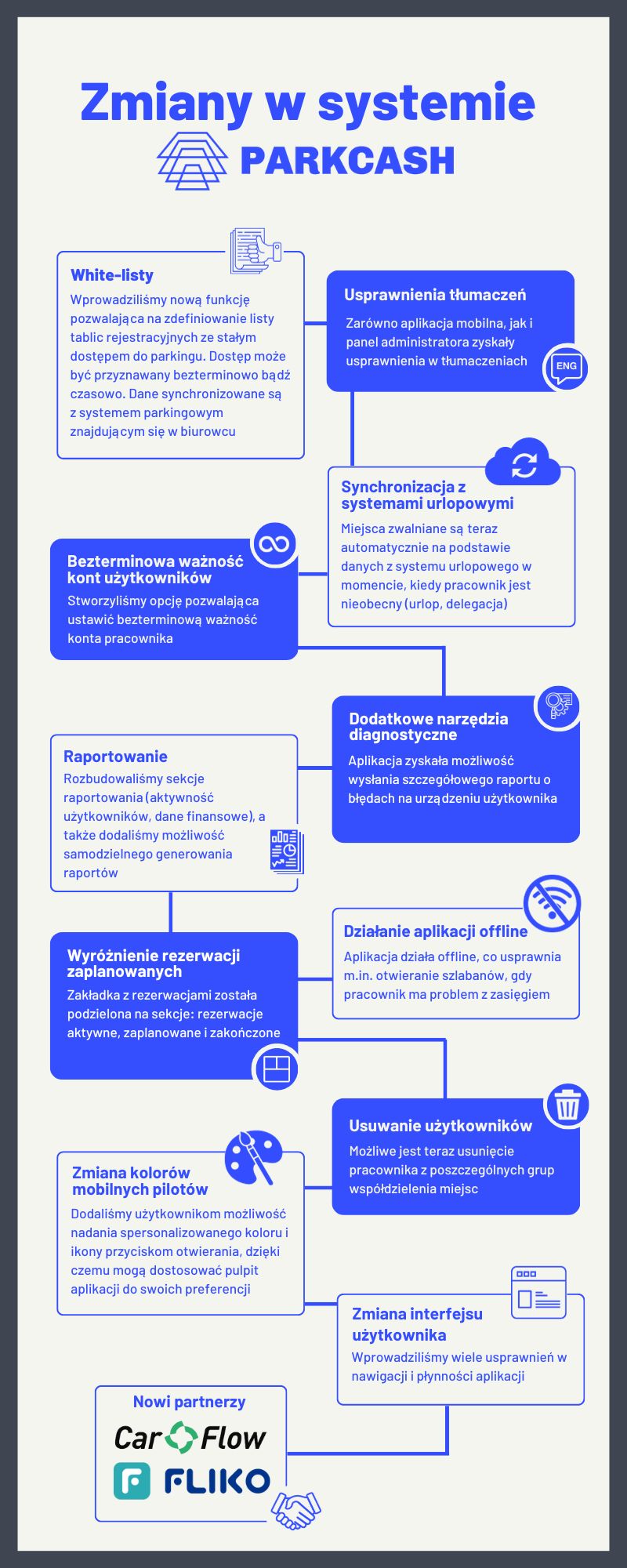 Zmiany w systemie

PARKCASH

White-listy
Wprowadziliśmy nową funkcję pozwalająca na zdefiniowanie listy tablic rejestracyjnych ze stałym dostępem do parkingu. Dostęp może być przyznawany bezterminowo bądź czasowo. Dane synchronizowane są z systemem parkingowym znajdującym się w biurowcu

Usprawnienia tłumaczeń
Zarówno aplikacja mobilna, jak i panel administratora zyskały usprawnienia w tłumaczeniach

ENG

Synchronizacja z systemami urlopowymi
Miejsca zwalniane są teraz automatycznie na podstawie danych z systemu urlopowego w momencie, kiedy pracownik jest nieobecny (urlop, delegacja)

Bezterminowa ważność kont użytkowników
Stworzyliśmy opcję pozwalająca ustawić bezterminową ważność konta pracownika

Dodatkowe narzędzia diagnostyczne
Aplikacja zyskała możliwość wysłania szczegółowego raportu o błędach na urządzeniu użytkownika

Raportowanie
Rozbudowaliśmy sekcje raportowania (aktywność użytkowników, dane finansowe), a także dodaliśmy możliwość samodzielnego generowania raportów

Działanie aplikacji offline
Aplikacja działa offline, co usprawnia m.in. otwieranie szlabanów, gdy pracownik ma problem z zasięgiem

Wyróżnienie rezerwacji zaplanowanych
Zakładka z rezerwacjami została podzielona na sekcje: rezerwacje aktywne, zaplanowane i zakończone

Usuwanie użytkowników
Możliwe jest teraz usunięcie pracownika z poszczególnych grup współdzielenia miejsc

Zmiana kolorów mobilnych pilotów
Dodaliśmy użytkownikom możliwość nadania spersonalizowanego koloru i ikony przyciskom otwierania, dzięki czemu mogą dostosować pulpit aplikacji do swoich preferencji

Zmiana interfejsu użytkownika
Wprowadziliśmy wiele usprawnień w nawigacji i płynności aplikacji

Nowi partnerzy
Car Flow
FLIKO